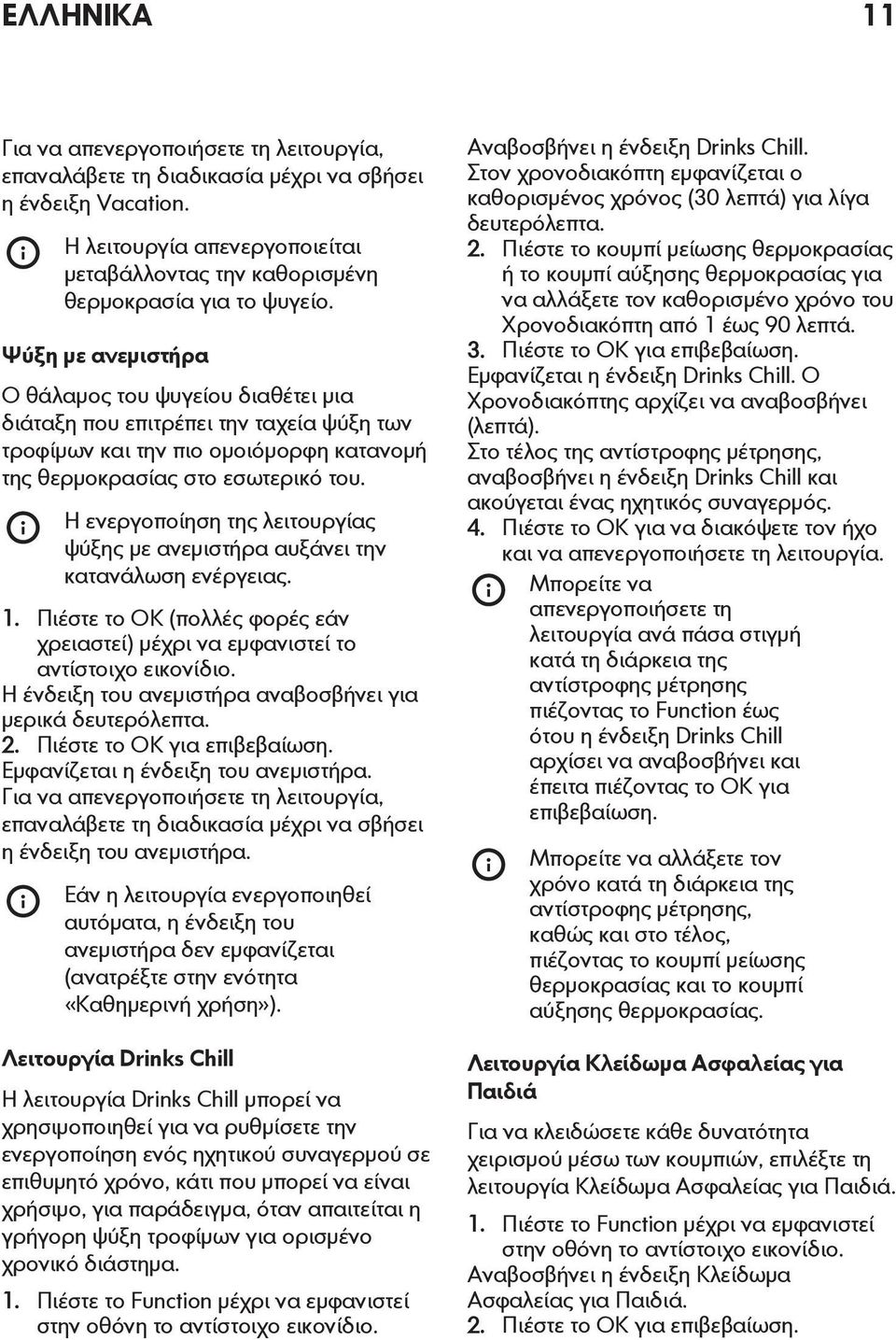 ΕΛΛΗΝΙΚΑ 11

Για να απενεργοποιήσετε τη λειτουργία, επαναλάβετε τη διαδικασία μέχρι να σβήσει η ένδειξη Vacation.

Η λειτουργία απενεργοποιείται μεταβάλλοντας την καθορισμένη θερμοκρασία για το ψυγείο.

Ψύξη με ανεμιστήρα

Ο θάλαμος του ψυγείου διαθέτει μια διάταξη που επιτρέπει την ταχεία ψύξη των τροφίμων και την πιο ομοιόμορφη κατανομή της θερμοκρασίας στο εσωτερικό του.

Η ενεργοποίηση της λειτουργίας ψύξης με ανεμιστήρα αυξάνει την κατανάλωση ενέργειας.

1. Πιέστε το OK (πολλές φορές εάν χρειαστεί) μέχρι να εμφανιστεί το αντίστοιχο εικονίδιο.
Η ένδειξη του ανεμιστήρα αναβοσβήνει για μερικά δευτερόλεπτα.
2. Πιέστε το OK για επιβεβαίωση.
Εμφανίζεται η ένδειξη του ανεμιστήρα.
Για να απενεργοποιήσετε τη λειτουργία, επαναλάβετε τη διαδικασία μέχρι να σβήσει η ένδειξη του ανεμιστήρα.

Εάν η λειτουργία ενεργοποιηθεί αυτόματα, η ένδειξη του ανεμιστήρα δεν εμφανίζεται (ανατρέξτε στην ενότητα «Καθημερινή χρήση»).

Λειτουργία Drinks Chill

Η λειτουργία Drinks Chill μπορεί να χρησιμοποιηθεί για να ρυθμίσετε την ενεργοποίηση ενός ηχητικού συναγερμού σε επιθυμητό χρόνο, κάτι που μπορεί να είναι χρήσιμο, για παράδειγμα, όταν απαιτείται η γρήγορη ψύξη τροφίμων για ορισμένο χρονικό διάστημα.

1. Πιέστε το Function μέχρι να εμφανιστεί στην οθόνη το αντίστοιχο εικονίδιο.
Αναβοσβήνει η ένδειξη Drinks Chill.
Στον χρονοδιακόπτη εμφανίζεται ο καθορισμένος χρόνος (30 λεπτά) για λίγα δευτερόλεπτα.
2. Πιέστε το κουμπί μείωσης θερμοκρασίας ή το κουμπί αύξησης θερμοκρασίας για να αλλάξετε τον καθορισμένο χρόνο του Χρονοδιακόπτη από 1 έως 90 λεπτά.
3. Πιέστε το OK για επιβεβαίωση.
Εμφανίζεται η ένδειξη Drinks Chill. Ο Χρονοδιακόπτης αρχίζει να αναβοσβήνει (λεπτά).
Στο τέλος της αντίστροφης μέτρησης, αναβοσβήνει η ένδειξη Drinks Chill και ακούγεται ένας ηχητικός συναγερμός.
4. Πιέστε το OK για να διακόψετε τον ήχο και να απενεργοποιήσετε τη λειτουργία.

Μπορείτε να απενεργοποιήσετε τη λειτουργία ανά πάσα στιγμή κατά τη διάρκεια της αντίστροφης μέτρησης πιέζοντας το Function έως ότου η ένδειξη Drinks Chill αρχίσει να αναβοσβήνει και έπειτα πιέζοντας το OK για επιβεβαίωση.

Μπορείτε να αλλάξετε τον χρόνο κατά τη διάρκεια της αντίστροφης μέτρησης, καθώς και στο τέλος, πιέζοντας το κουμπί μείωσης θερμοκρασίας και το κουμπί αύξησης θερμοκρασίας.

Λειτουργία Κλείδωμα Ασφαλείας για Παιδιά

Για να κλειδώσετε κάθε δυνατότητα χειρισμού μέσω των κουμπιών, επιλέξτε τη λειτουργία Κλείδωμα Ασφαλείας για Παιδιά.

1. Πιέστε το Function μέχρι να εμφανιστεί στην οθόνη το αντίστοιχο εικονίδιο.
Αναβοσβήνει η ένδειξη Κλείδωμα Ασφαλείας για Παιδιά.
2. Πιέστε το OK για επιβεβαίωση.